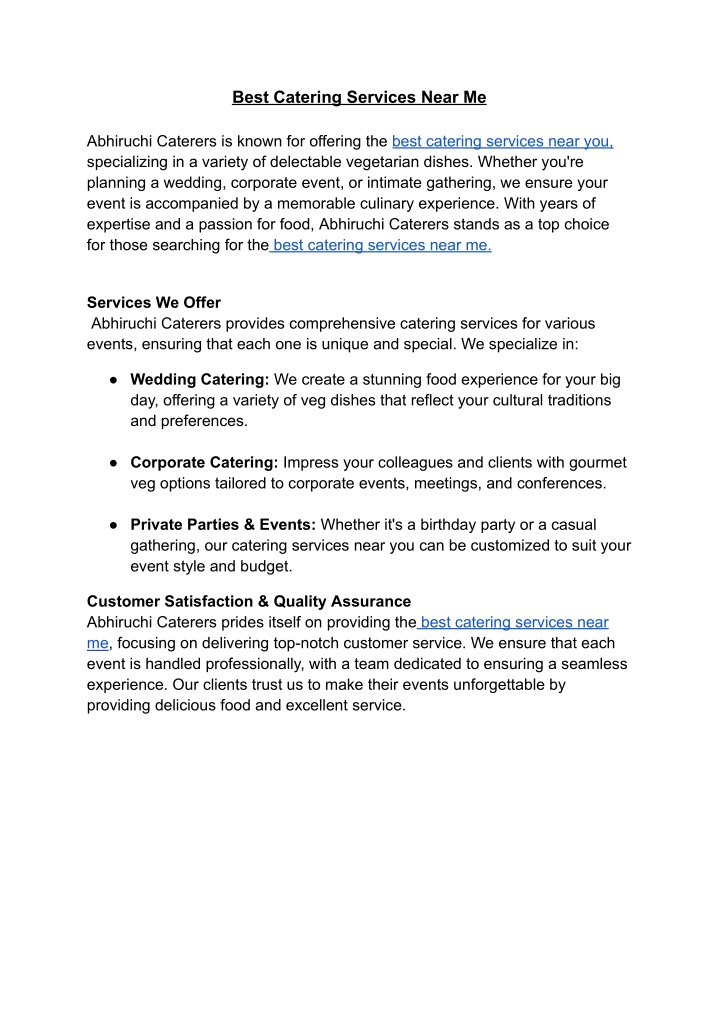 Best Catering Services Near Me

Abhiruchi Caterers is known for offering the best catering services near you, specializing in a variety of delectable vegetarian dishes. Whether you're planning a wedding, corporate event, or intimate gathering, we ensure your event is accompanied by a memorable culinary experience. With years of expertise and a passion for food, Abhiruchi Caterers stands as a top choice for those searching for the best catering services near me.

Services We Offer
Abhiruchi Caterers provides comprehensive catering services for various events, ensuring that each one is unique and special. We specialize in:

● Wedding Catering: We create a stunning food experience for your big day, offering a variety of veg dishes that reflect your cultural traditions and preferences.

● Corporate Catering: Impress your colleagues and clients with gourmet veg options tailored to corporate events, meetings, and conferences.

● Private Parties & Events: Whether it's a birthday party or a casual gathering, our catering services near you can be customized to suit your event style and budget.

Customer Satisfaction & Quality Assurance
Abhiruchi Caterers prides itself on providing the best catering services near me, focusing on delivering top-notch customer service. We ensure that each event is handled professionally, with a team dedicated to ensuring a seamless experience. Our clients trust us to make their events unforgettable by providing delicious food and excellent service.